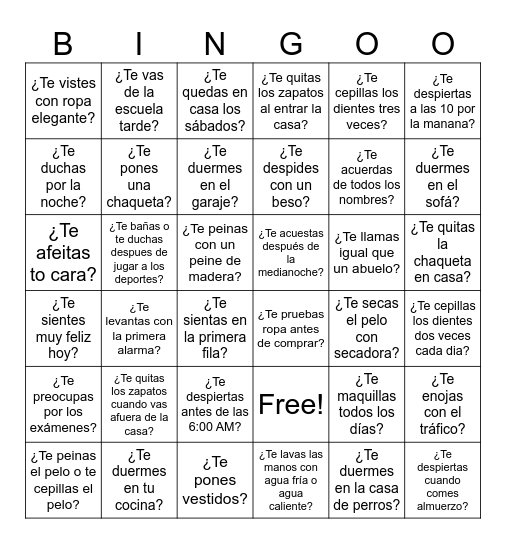 | B | I | N | G | O | O |
|---|---|---|---|---|---|
| ¿Te vistes con ropa elegante? | ¿Te vas de la escuela tarde? | ¿Te quedas en casa los sábados? | ¿Te quitas los zapatos al entrar la casa? | ¿Te cepillas los dientes tres veces? | ¿Te despiertas a las 10 por la manana? |
| ¿Te duchas por la noche? | ¿Te pones una chaqueta? | ¿Te duermes en el garaje? | ¿Te despides con un beso? | ¿Te acuerdas de todos los nombres? | ¿Te duermes en el sofá? |
| ¿Te afeitas to cara? | ¿Te bañas o te duchas despues de jugar a los deportes? | ¿Te peinas con un peine de madera? | ¿Te acuestas después de la medianoche? | ¿Te llamas igual que un abuelo? | ¿Te quitas la chaqueta en casa? |
| ¿Te sientes muy feliz hoy? | ¿Te levantas con la primera alarma? | ¿Te sientas en la primera fila? | ¿Te pruebas ropa antes de comprar? | ¿Te secas el pelo con secadora? | ¿Te cepillas los dientes dos veces cada dia? |
| ¿Te preocupas por los exámenes? | ¿Te quitas los zapatos cuando vas afuera de la casa? | ¿Te despiertas antes de las 6:00 AM? | Free! | ¿Te maquillas todos los días? | ¿Te enojas con el tráfico? |
| ¿Te peinas el pelo o te cepillas el pelo? | ¿Te duermes en tu cocina? | ¿Te pones vestidos? | ¿Te lavas las manos con agua fría o agua caliente? | ¿Te duermes en la casa de perros? | ¿Te despiertas cuando comes almuerzo? |